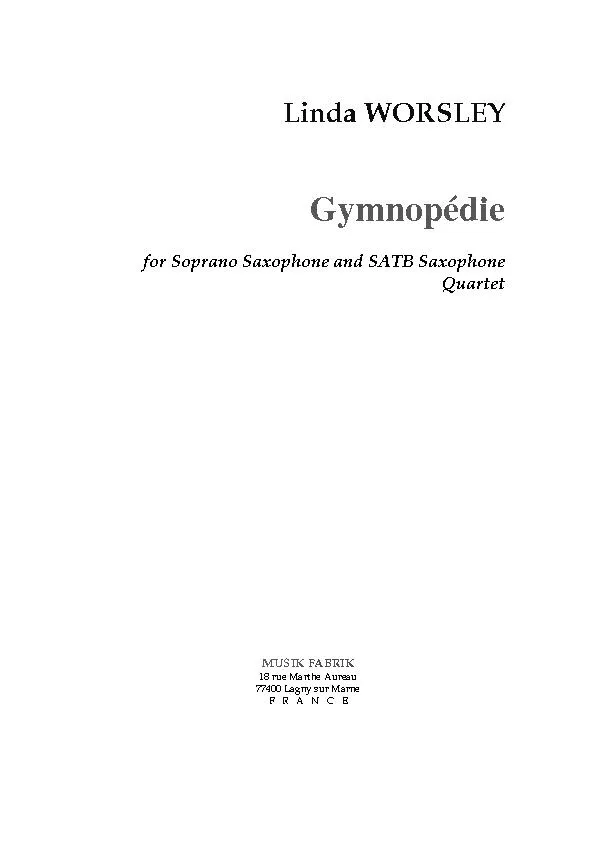 Linda WORSLEY

Gymnopédie

for Soprano Saxophone and SATB Saxophone Quartet

MUSIK FABRIK
18 rue Marthe Aureau
77400 Lagny sur Marne
F R A N C E